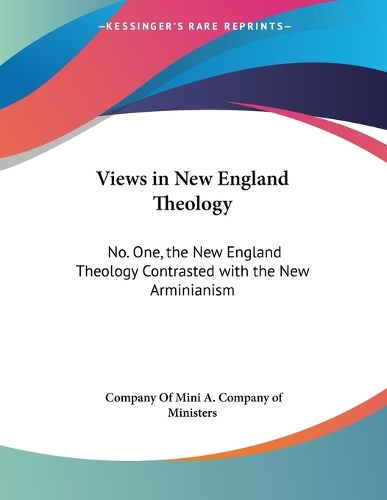 —KESSINGER'S RARE REPRINTS—

Views in New England Theology

No. One, the New England Theology Contrasted with the New Arminianism

Company Of Mini A. Company of Ministers